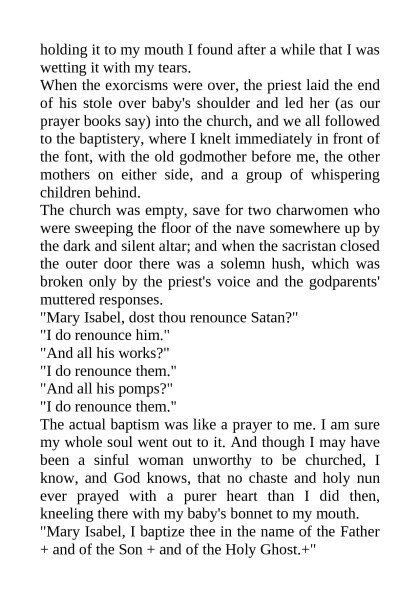 holding it to my mouth I found after a while that I was wetting it with my tears.
When the exorcisms were over, the priest laid the end of his stole over baby's shoulder and led her (as our prayer books say) into the church, and we all followed to the baptistery, where I knelt immediately in front of the font, with the old godmother before me, the other mothers on either side, and a group of whispering children behind.
The church was empty, save for two charwomen who were sweeping the floor of the nave somewhere up by the dark and silent altar; and when the sacristan closed the outer door there was a solemn hush, which was broken only by the priest's voice and the godparents' muttered responses.
"Mary Isabel, dost thou renounce Satan?"
"I do renounce him."
"And all his works?"
"I do renounce them."
"And all his pomps?"
"I do renounce them."
The actual baptism was like a prayer to me. I am sure my whole soul went out to it. And though I may have been a sinful woman unworthy to be churched, I know, and God knows, that no chaste and holy nun ever prayed with a purer heart than I did then, kneeling there with my baby's bonnet to my mouth.
"Mary Isabel, I baptize thee in the name of the Father + and of the Son + and of the Holy Ghost.+"